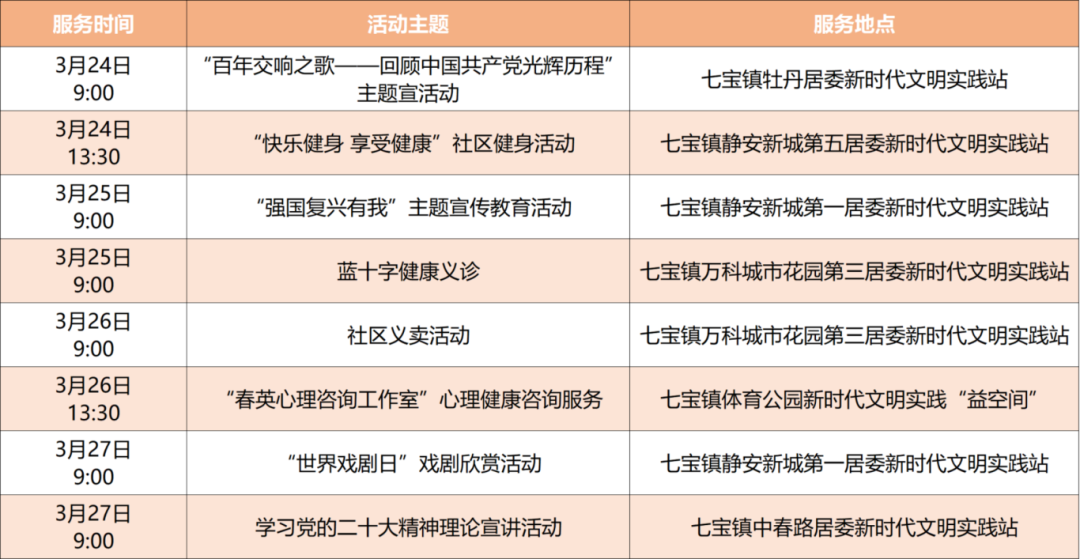 | 服务时间 | 活动主题 | 服务地点 |
|---|---|---|
| 3月24日 9:00 | “百年交响之歌——回顾中国共产党光辉历程”主题宣活动 | 七宝镇牡丹居委新时代文明实践站 |
| 3月24日 13:30 | “快乐健身 享受健康”社区健身活动 | 七宝镇静安新城第五居委新时代文明实践站 |
| 3月25日 9:00 | “强国复兴有我”主题宣传教育活动 | 七宝镇静安新城第一居委新时代文明实践站 |
| 3月25日 9:00 | 蓝十字健康义诊 | 七宝镇万科城市花园第三居委新时代文明实践站 |
| 3月26日 9:00 | 社区义卖活动 | 七宝镇万科城市花园第三居委新时代文明实践站 |
| 3月26日 13:30 | “春英心理咨询工作室”心理健康咨询服务 | 七宝镇体育公园新时代文明实践“益空间” |
| 3月27日 9:00 | “世界戏剧日”戏剧欣赏活动 | 七宝镇静安新城第一居委新时代文明实践站 |
| 3月27日 9:00 | 学习党的二十大精神理论宣讲活动 | 七宝镇中春路居委新时代文明实践站 |